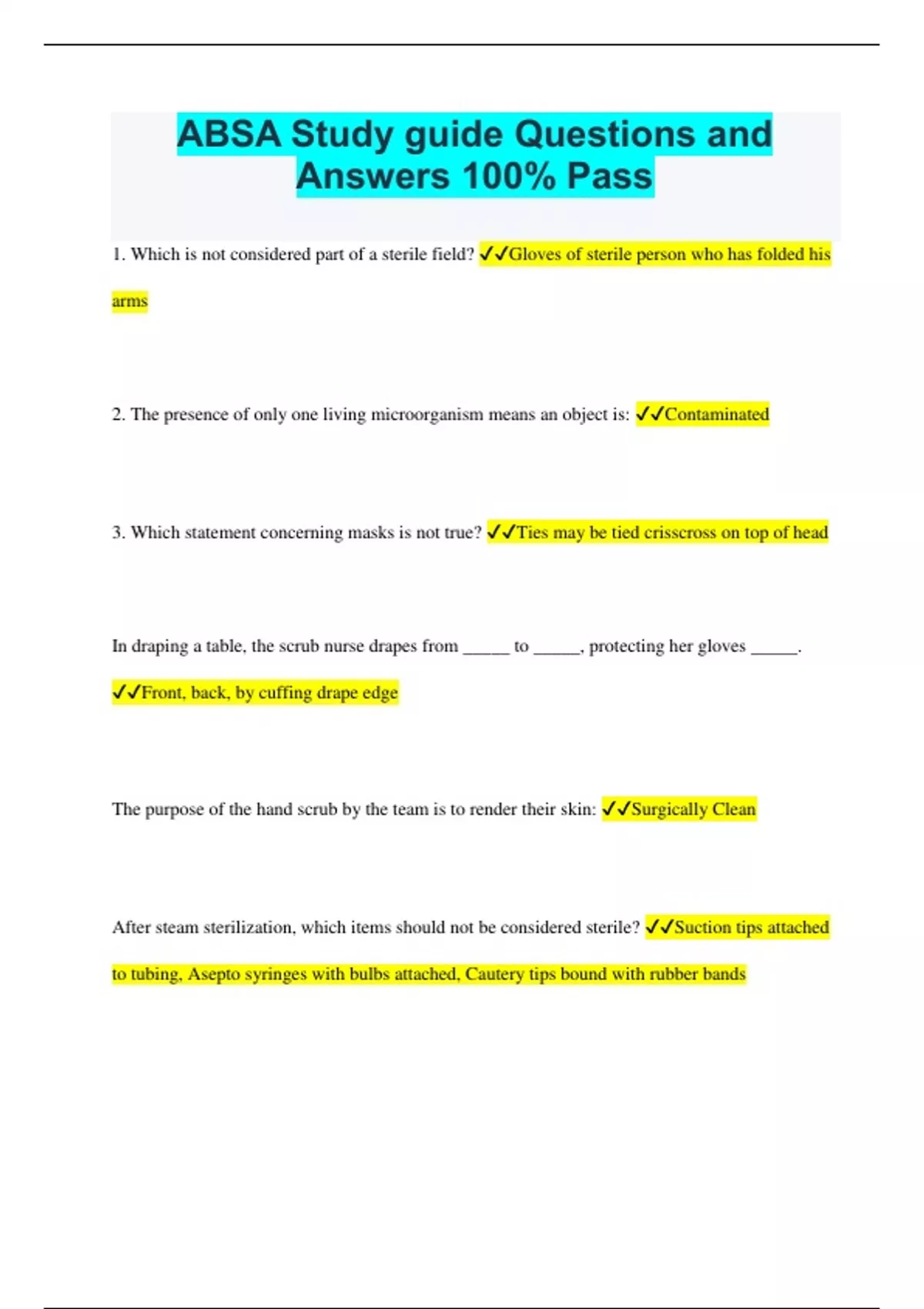 ABSA Study guide Questions and Answers 100% Pass

1. Which is not considered part of a sterile field? ✓✓Gloves of sterile person who has folded his arms

2. The presence of only one living microorganism means an object is: ✓✓Contaminated

3. Which statement concerning masks is not true? ✓✓Ties may be tied crisscross on top of head

In draping a table, the scrub nurse drapes from _____ to _____, protecting her gloves _____. ✓✓Front, back, by cuffing drape edge

The purpose of the hand scrub by the team is to render their skin: ✓✓Surgically Clean

After steam sterilization, which items should not be considered sterile? ✓✓Suction tips attached to tubing, Asepto syringes with bulbs attached, Cautery tips bound with rubber bands